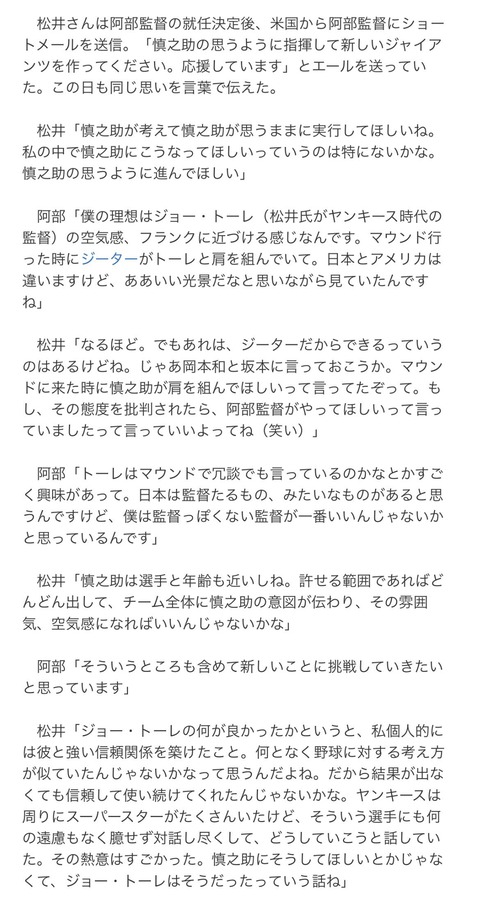 松井さんは阿部監督の就任決定後、米国から阿部監督にショートメールを送信。「慎之助の思うように指揮して新しいジャイアンツを作ってください。応援しています」とエールを送っていた。この日も同じ思いを言葉で伝えた。

松井「慎之助が考えて慎之助が思うままに実行してほしいね。私の中で慎之助にこうなってほしいっていうのは特にないかな。慎之助の思うように進んでほしい」

阿部「僕の理想はジョー・トーレ（松井氏がヤンキース時代の監督）の空気感、フランクに近づける感じなんです。マウンド行った時にジーターがトーレと肩を組んでいて。日本とアメリカは違いますけど、ああいい光景だなと思いながら見ていたんですね」

松井「なるほど。でもあれは、ジーターだからできるっていうのはあるけどね。じゃあ岡本和と坂本に言っておこうか。マウンドに来た時に慎之助が肩を組んでほしいって言ってたぞって。もし、その態度を批判されたら、阿部監督がやってほしいって言っていましたって言っていいよってね（笑い）」

阿部「トーレはマウンドで冗談でも言っているのかなとかすごく興味があって。日本は監督たるもの、みたいなものがあると思うんですけど、僕は監督っぽくない監督が一番いいんじゃないかと思っているんです」

松井「慎之助は選手と年齢も近いしね。許せる範囲であればどんどん出して、チーム全体に慎之助の意図が伝わり、その雰囲気、空気感になればいいんじゃないかな」

阿部「そういうところも含めて新しいことに挑戦していきたいと思っています」

松井「ジョー・トーレの何が良かったかというと、私個人的には彼と強い信頼関係を築けたこと。何となく野球に対する考え方が似ていたんじゃないかなって思うんだよね。だから結果が出なくても信頼して使い続けてくれたんじゃないかな。ヤンキースは周りにスーパースターがたくさんいたけど、そういう選手にも何の遠慮もなく臆せず対話し尽くして、どうしていこうと話していた。その熱意はすごかった。慎之助にそうしてほしいとかじゃなくて、ジョー・トーレはそうだったっていう話ね」